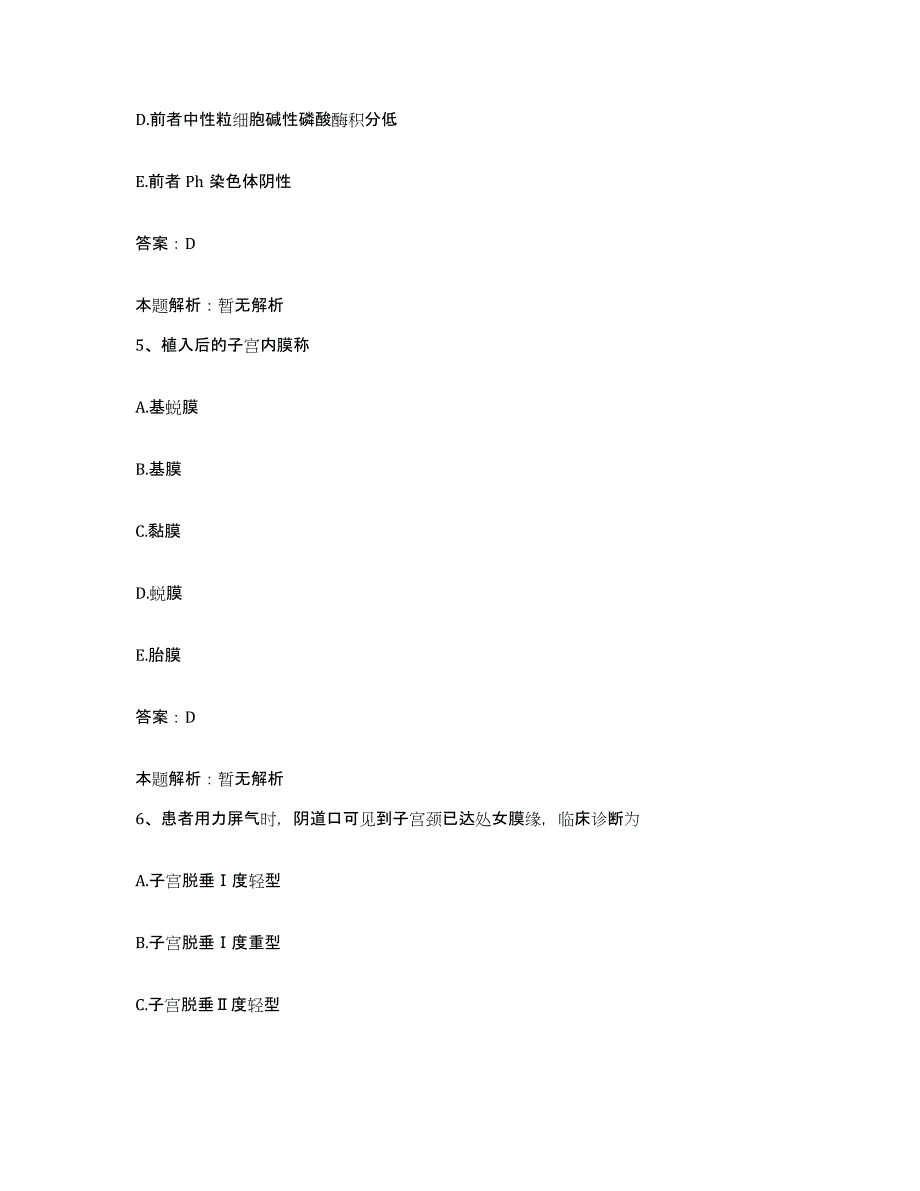 D.前者中性粒细胞碱性磷酸酶积分低

E.前者 Ph 染色体阴性

答案：D

本题解析：暂无解析

5、植入后的子宫内膜称

A.基蜕膜

B.基膜

C.黏膜

D.蜕膜

E.胎膜

答案：D

本题解析：暂无解析

6、患者用力屏气时，阴道口可见到子宫颈已达处女膜缘，临床诊断为

A.子宫脱垂Ⅰ度轻型

B.子宫脱垂Ⅰ度重型

C.子宫脱垂Ⅱ度轻型